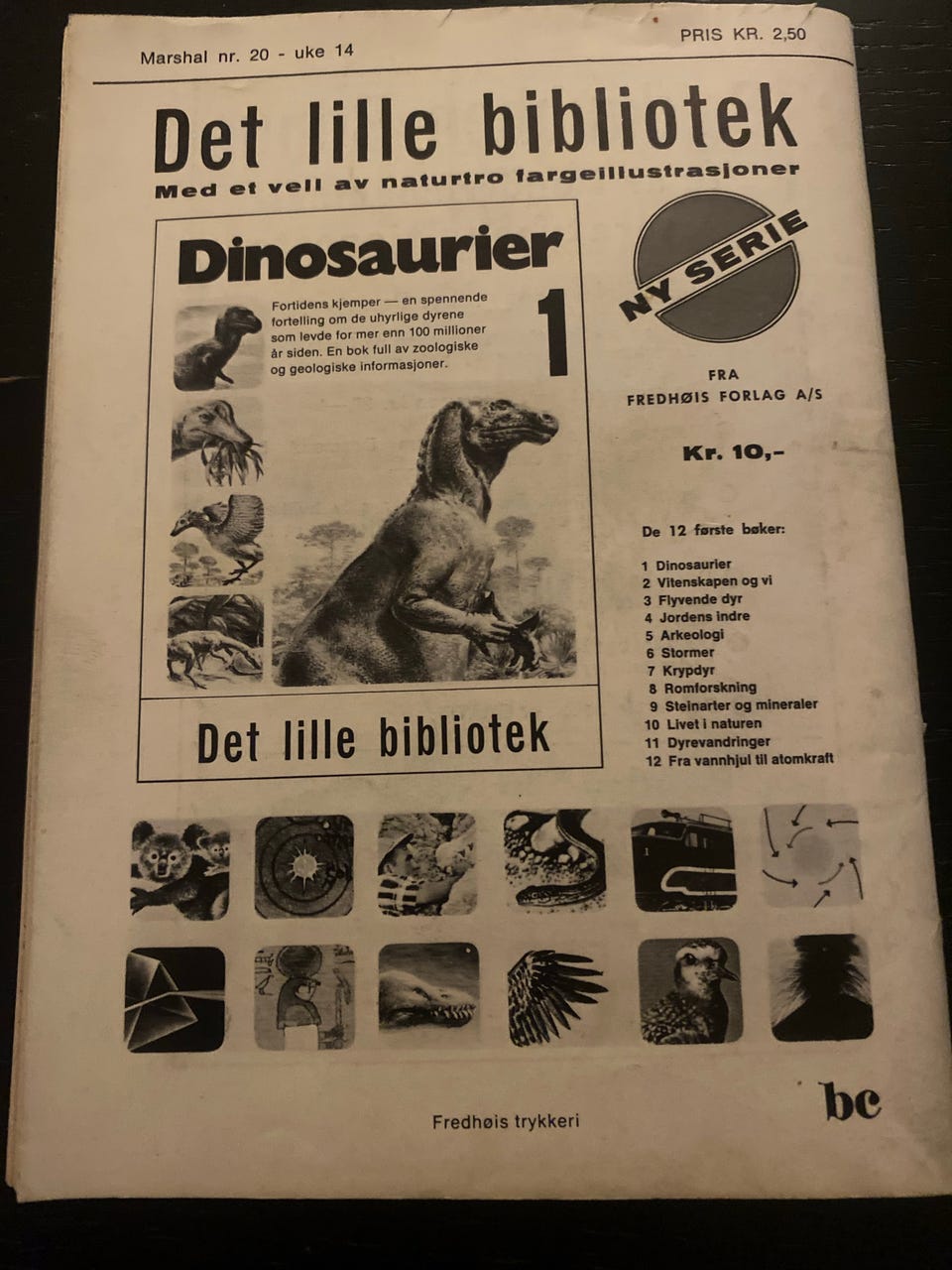 Marshal nr. 20 - uke 14

PRIS KR. 2,50

Det lille bibliotek

Med et vell av naturtro fargeillustrasjoner

Dinosaurier

Fortidens kjemper — en spennende fortelling om de uhyrlige dyrene som levde for mer enn 100 millioner år siden. En bok full av zoologiske og geologiske informasjoner.

1

Det lille bibliotek

NY SERIE

FRA
FREDHØIS FORLAG A/S

Kr. 10,-

De 12 første bøker:

1 Dinosaurier
2 Vitenskapen og vi
3 Flyvende dyr
4 Jordens indre
5 Arkeologi
6 Stormer
7 Krypdyr
8 Romforskning
9 Steinarter og mineraler
10 Livet i naturen
11 Dyrevandringer
12 Fra vannhjul til atomkraft

Fredhøis trykkeri

bc